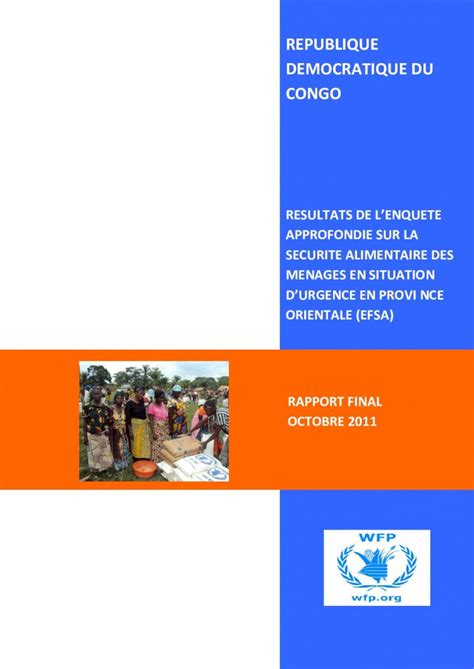 REPUBLIQUE DEMOCRATIQUE DU CONGO

RESULTATS DE L'ENQUETE APPROFONDIE SUR LA SECURITE ALIMENTAIRE DES MENAGES EN SITUATION D'URGENCE EN PROVI NCE ORIENTALE (EFSA)

RAPPORT FINAL
OCTOBRE 2011

WFP
wfp.org